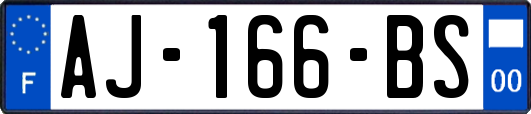 F
AJ-166-BS
00